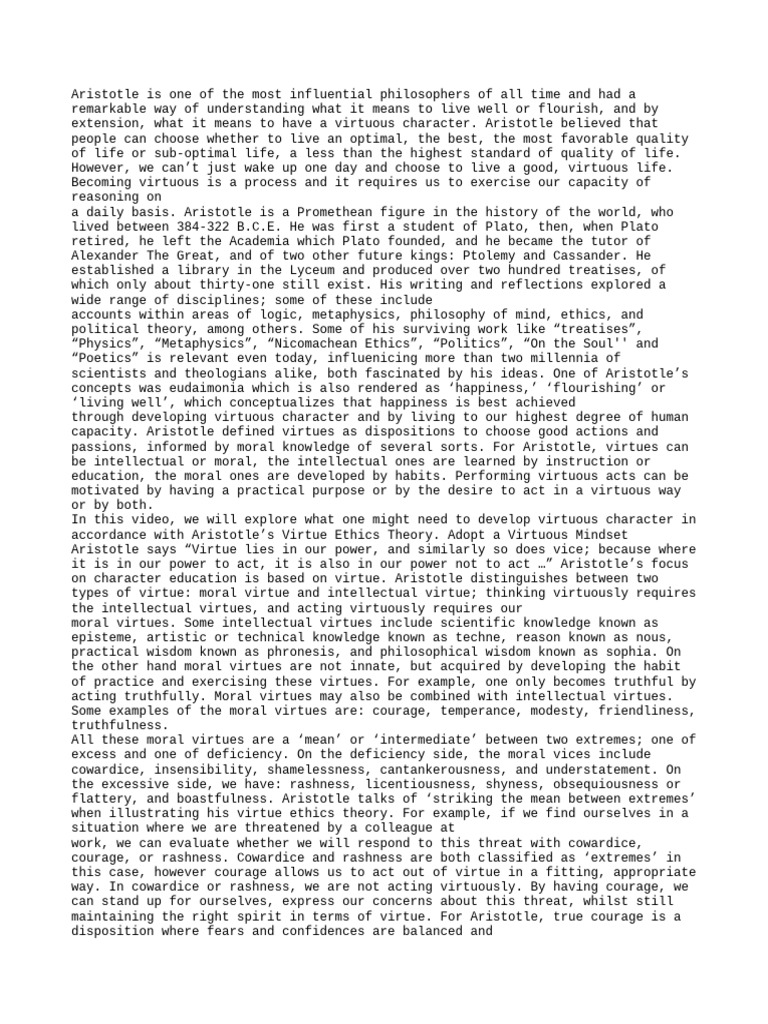 Aristotle is one of the most influential philosophers of all time and had a remarkable way of understanding what it means to live well or flourish, and by extension, what it means to have a virtuous character. Aristotle believed that people can choose whether to live an optimal, the best, the most favorable quality of life or sub-optimal life, a less than the highest standard of quality of life. However, we can't just wake up one day and choose to live a good, virtuous life. Becoming virtuous is a process and it requires us to exercise our capacity of reasoning on

a daily basis. Aristotle is a Promethean figure in the history of the world, who lived between 384-322 B.C.E. He was first a student of Plato, then, when Plato retired, he left the Academia which Plato founded, and he became the tutor of Alexander The Great, and of two other future kings: Ptolemy and Cassander. He established a library in the Lyceum and produced over two hundred treatises, of which only about thirty-one still exist. His writing and reflections explored a wide range of disciplines; some of these include

accounts within areas of logic, metaphysics, philosophy of mind, ethics, and political theory, among others. Some of his surviving work like "treatises", "Physics", "Metaphysics", "Nicomachean Ethics", "Politics", "On the Soul'' and "Poetics" is relevant even today, influenicing more than two millennia of scientists and theologians alike, both fascinated by his ideas. One of Aristotle's concepts was eudaimonia which is also rendered as 'happiness,' 'flourishing' or 'living well', which conceptualizes that happiness is best achieved

through developing virtuous character and by living to our highest degree of human capacity. Aristotle defined virtues as dispositions to choose good actions and passions, informed by moral knowledge of several sorts. For Aristotle, virtues can be intellectual or moral, the intellectual ones are learned by instruction or education, the moral ones are developed by habits. Performing virtuous acts can be motivated by having a practical purpose or by the desire to act in a virtuous way or by both.

In this video, we will explore what one might need to develop virtuous character in accordance with Aristotle's Virtue Ethics Theory. Adopt a Virtuous Mindset Aristotle says "Virtue lies in our power, and similarly so does vice; because where it is in our power to act, it is also in our power not to act …" Aristotle's focus on character education is based on virtue. Aristotle distinguishes between two types of virtue: moral virtue and intellectual virtue; thinking virtuously requires the intellectual virtues, and acting virtuously requires our

moral virtues. Some intellectual virtues include scientific knowledge known as episteme, artistic or technical knowledge known as techne, reason known as nous, practical wisdom known as phronesis, and philosophical wisdom known as sophia. On the other hand moral virtues are not innate, but acquired by developing the habit of practice and exercising these virtues. For example, one only becomes truthful by acting truthfully. Moral virtues may also be combined with intellectual virtues. Some examples of the moral virtues are: courage, temperance, modesty, friendliness, truthfulness.

All these moral virtues are a 'mean' or 'intermediate' between two extremes; one of excess and one of deficiency. On the deficiency side, the moral vices include cowardice, insensibility, shamelessness, cantankerousness, and understatement. On the excessive side, we have: rashness, licentiousness, shyness, obsequiousness or flattery, and boastfulness. Aristotle talks of 'striking the mean between extremes' when illustrating his virtue ethics theory. For example, if we find ourselves in a situation where we are threatened by a colleague at

work, we can evaluate whether we will respond to this threat with cowardice, courage, or rashness. Cowardice and rashness are both classified as 'extremes' in this case, however courage allows us to act out of virtue in a fitting, appropriate way. In cowardice or rashness, we are not acting virtuously. By having courage, we can stand up for ourselves, express our concerns about this threat, whilst still maintaining the right spirit in terms of virtue. For Aristotle, true courage is a disposition where fears and confidences are balanced and